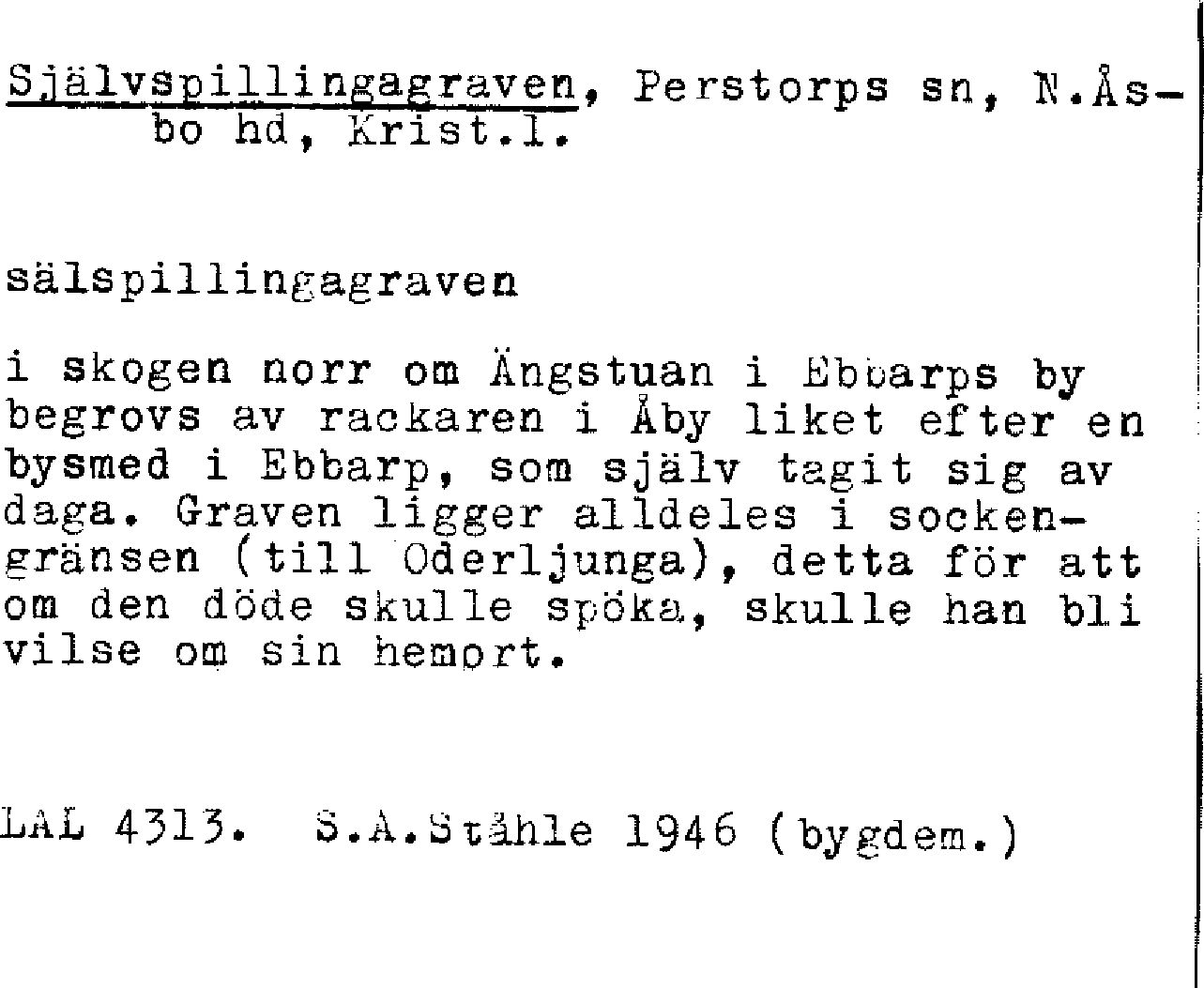 Självspillingagraven, Perstorps sn, N.Åsbo hd, Krist.l.

sälspillingagraven

i skogen norr om Ängstuan i Ebbarps by begrovs av rackaren i Åby liket efter en bysmed i Ebbarp, som själv tagit sig av daga. Graven ligger alldeles i sockengränsen (till Oderljunga), detta för att om den döde skulle spöka, skulle han bli vilse om sin hemort.

LAL 4313. S.A.Ståhle 1946 (bygdem.)